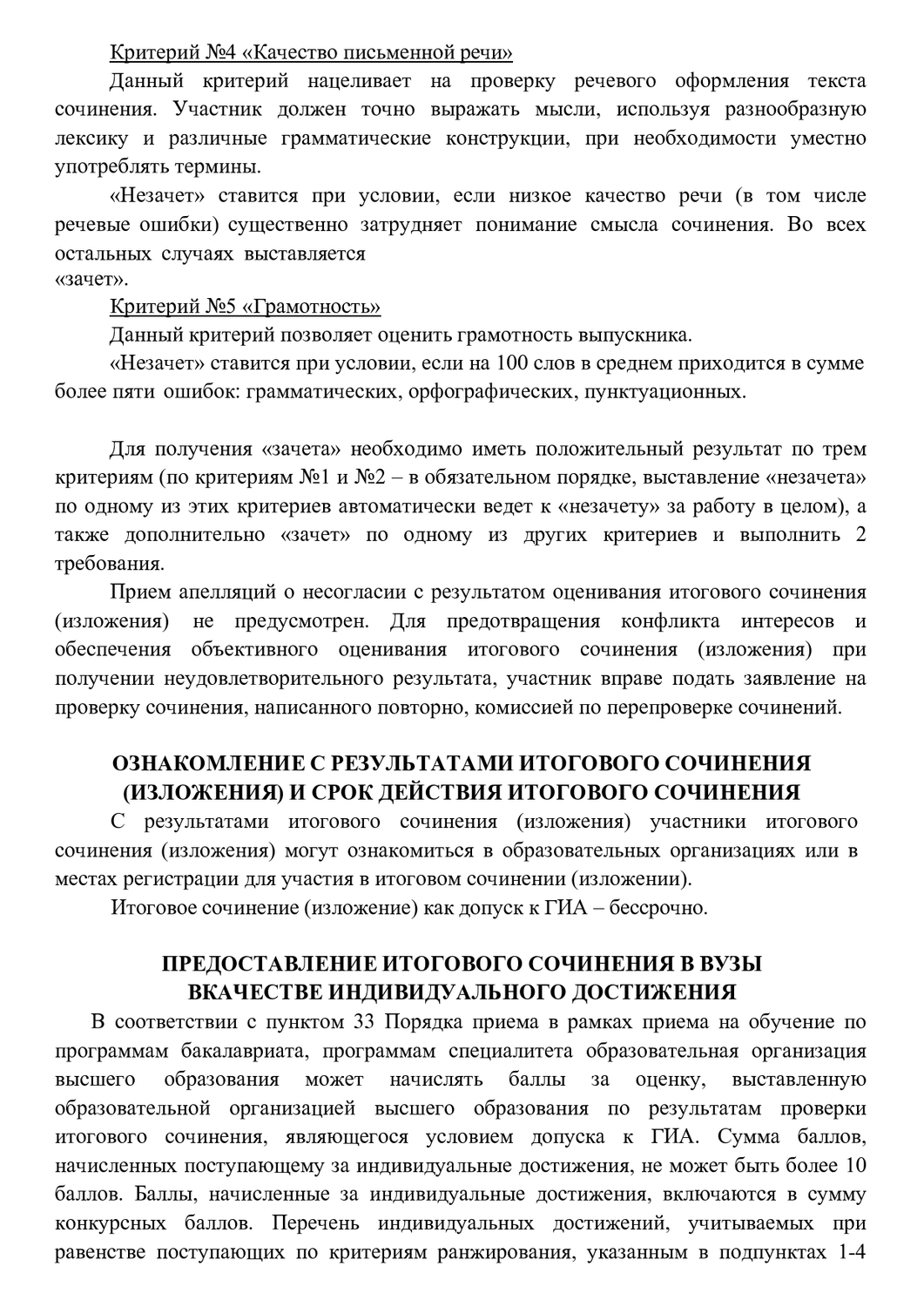 Критерий №4 «Качество письменной речи»

Данный критерий нацеливает на проверку речевого оформления текста сочинения. Участник должен точно выражать мысли, используя разнообразную лексику и различные грамматические конструкции, при необходимости уместно употреблять термины.

«Незачет» ставится при условии, если низкое качество речи (в том числе речевые ошибки) существенно затрудняет понимание смысла сочинения. Во всех остальных случаях выставляется «зачет».

Критерий №5 «Грамотность»

Данный критерий позволяет оценить грамотность выпускника.

«Незачет» ставится при условии, если на 100 слов в среднем приходится в сумме более пяти ошибок: грамматических, орфографических, пунктуационных.

Для получения «зачета» необходимо иметь положительный результат по трем критериям (по критериям №1 и №2 – в обязательном порядке, выставление «незачета» по одному из этих критериев автоматически ведет к «незачету» за работу в целом), а также дополнительно «зачет» по одному из других критериев и выполнить 2 требования.

Прием апелляций о несогласии с результатом оценивания итогового сочинения (изложения) не предусмотрен. Для предотвращения конфликта интересов и обеспечения объективного оценивания итогового сочинения (изложения) при получении неудовлетворительного результата, участник вправе подать заявление на проверку сочинения, написанного повторно, комиссией по перепроверке сочинений.

ОЗНАКОМЛЕНИЕ С РЕЗУЛЬТАТАМИ ИТОГОВОГО СОЧИНЕНИЯ (ИЗЛОЖЕНИЯ) И СРОК ДЕЙСТВИЯ ИТОГОВОГО СОЧИНЕНИЯ

С результатами итогового сочинения (изложения) участники итогового сочинения (изложения) могут ознакомиться в образовательных организациях или в местах регистрации для участия в итоговом сочинении (изложении).

Итоговое сочинение (изложение) как допуск к ГИА – бессрочно.

ПРЕДОСТАВЛЕНИЕ ИТОГОВОГО СОЧИНЕНИЯ В ВУЗЫ ВКАЧЕСТВЕ ИНДИВИДУАЛЬНОГО ДОСТИЖЕНИЯ

В соответствии с пунктом 33 Порядка приема в рамках приема на обучение по программам бакалавриата, программам специалитета образовательная организация высшего образования может начислять баллы за оценку, выставленную образовательной организацией высшего образования по результатам проверки итогового сочинения, являющегося условием допуска к ГИА. Сумма баллов, начисленных поступающему за индивидуальные достижения, не может быть более 10 баллов. Баллы, начисленные за индивидуальные достижения, включаются в сумму конкурсных баллов. Перечень индивидуальных достижений, учитываемых при равенстве поступающих по критериям ранжирования, указанным в подпунктах 1-4